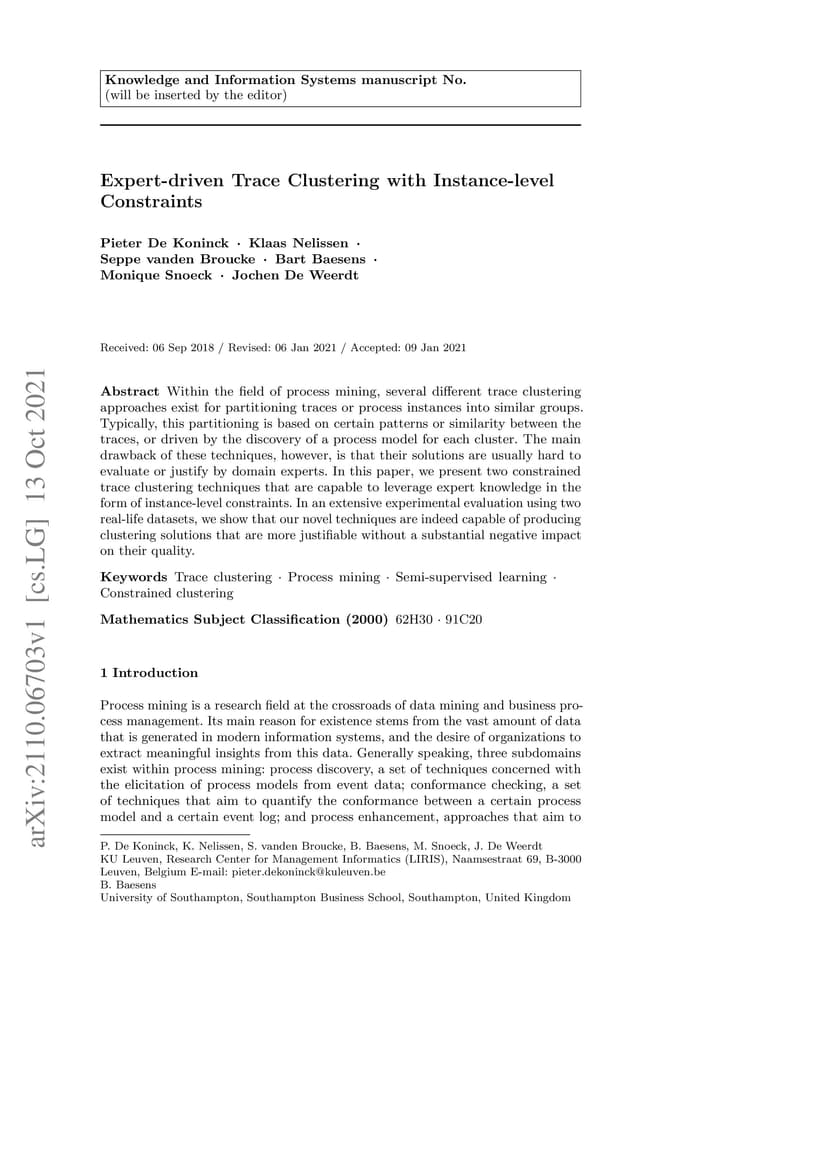 Knowledge and Information Systems manuscript No.
(will be inserted by the editor)

Expert-driven Trace Clustering with Instance-level Constraints

Pieter De Koninck · Klaas Nelissen · Seppe vanden Broucke · Bart Baesens · Monique Snoeck · Jochen De Weerdt

Received: 06 Sep 2018 / Revised: 06 Jan 2021 / Accepted: 09 Jan 2021

arXiv:2110.06703v1 [cs.LG] 13 Oct 2021

Abstract Within the field of process mining, several different trace clustering approaches exist for partitioning traces or process instances into similar groups. Typically, this partitioning is based on certain patterns or similarity between the traces, or driven by the discovery of a process model for each cluster. The main drawback of these techniques, however, is that their solutions are usually hard to evaluate or justify by domain experts. In this paper, we present two constrained trace clustering techniques that are capable to leverage expert knowledge in the form of instance-level constraints. In an extensive experimental evaluation using two real-life datasets, we show that our novel techniques are indeed capable of producing clustering solutions that are more justifiable without a substantial negative impact on their quality.

Keywords Trace clustering · Process mining · Semi-supervised learning · Constrained clustering

Mathematics Subject Classification (2000) 62H30 · 91C20

1 Introduction

Process mining is a research field at the crossroads of data mining and business process management. Its main reason for existence stems from the vast amount of data that is generated in modern information systems, and the desire of organizations to extract meaningful insights from this data. Generally speaking, three subdomains exist within process mining: process discovery, a set of techniques concerned with the elicitation of process models from event data; conformance checking, a set of techniques that aim to quantify the conformance between a certain process model and a certain event log; and process enhancement, approaches that aim to

P. De Koninck, K. Nelissen, S. vanden Broucke, B. Baesens, M. Snoeck, J. De Weerdt
KU Leuven, Research Center for Management Informatics (LIRIS), Naamsestraat 69, B-3000 Leuven, Belgium E-mail: pieter.dekoninck@kuleuven.be
B. Baesens
University of Southampton, Southampton Business School, Southampton, United Kingdom